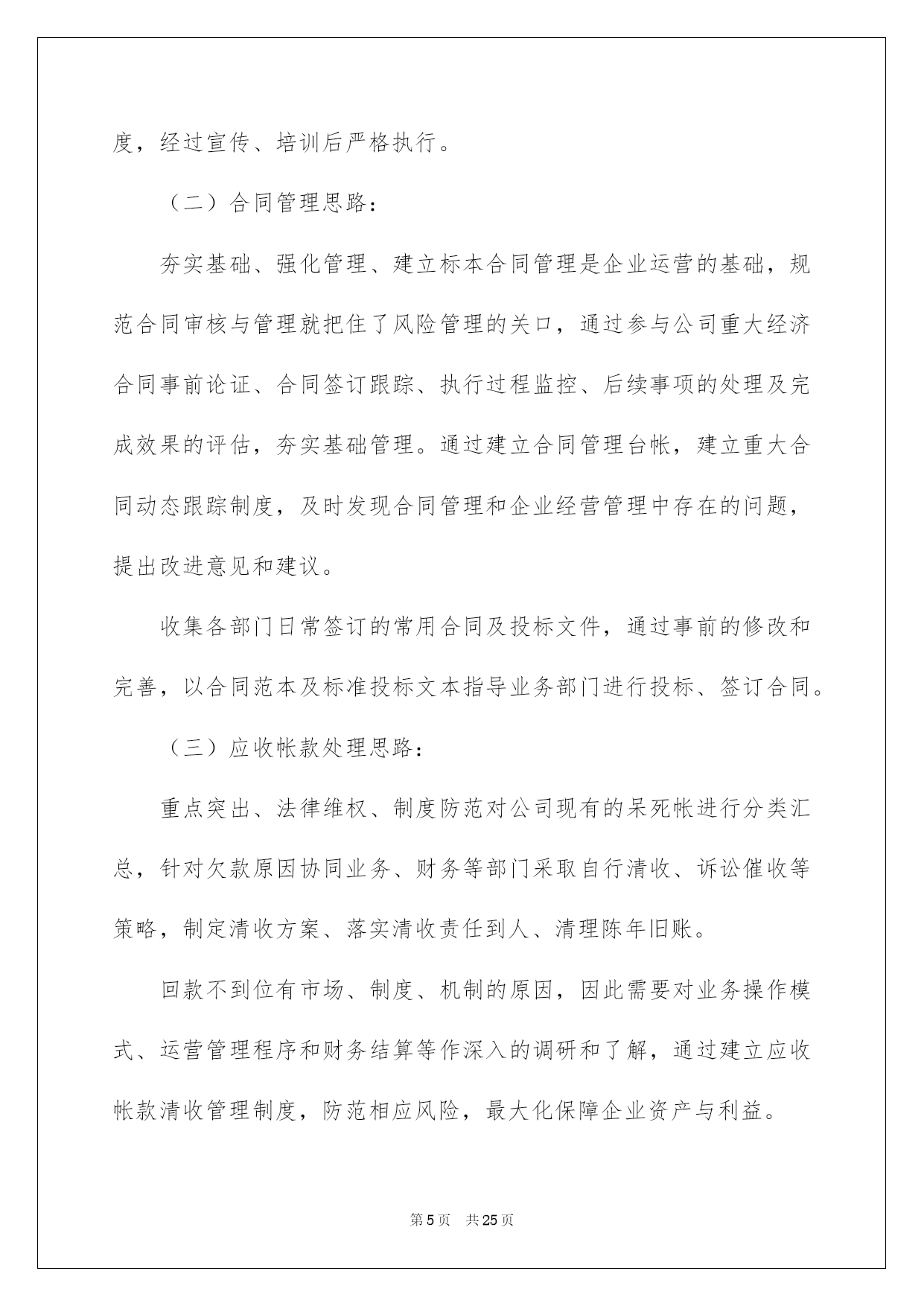 度，经过宣传、培训后严格执行。

（二）合同管理思路：

夯实基础、强化管理、建立标本合同管理是企业运营的基础，规范合同审核与管理就把住了风险管理的关口，通过参与公司重大经济合同事前论证、合同签订跟踪、执行过程监控、后续事项的处理及完成效果的评估，夯实基础管理。通过建立合同管理台帐，建立重大合同动态跟踪制度，及时发现合同管理和企业经营管理中存在的问题，提出改进意见和建议。

收集各部门日常签订的常用合同及投标文件，通过事前的修改和完善，以合同范本及标准投标文本指导业务部门进行投标、签订合同。

（三）应收帐款处理思路：

重点突出、法律维权、制度防范对公司现有的呆死帐进行分类汇总，针对欠款原因协同业务、财务等部门采取自行清收、诉讼催收等策略，制定清收方案、落实清收责任到人、清理陈年旧账。

回款不到位有市场、制度、机制的原因，因此需要对业务操作模式、运营管理程序和财务结算等作深入的调研和了解，通过建立应收帐款清收管理制度，防范相应风险，最大化保障企业资产与利益。

第5页 共25页